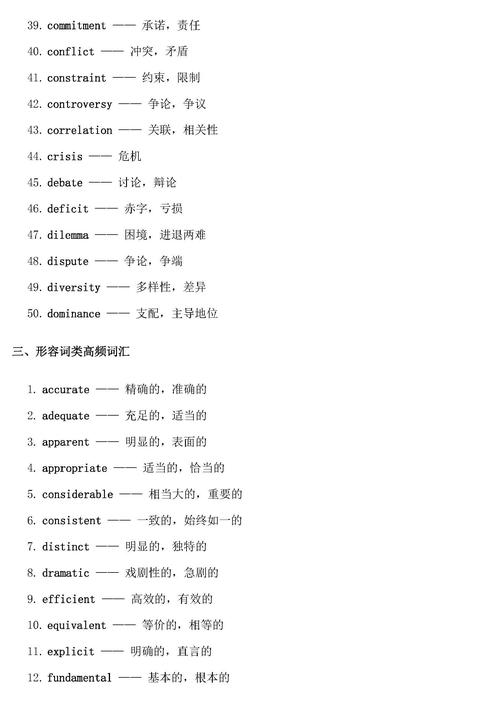 39. commitment —— 承诺，责任

40. conflict —— 冲突，矛盾

41. constraint —— 约束，限制

42. controversy —— 争论，争议

43. correlation —— 关联，相关性

44. crisis —— 危机

45. debate —— 讨论，辩论

46. deficit —— 赤字，亏损

47. dilemma —— 困境，进退两难

48. dispute —— 争论，争端

49. diversity —— 多样性，差异

50. dominance —— 支配，主导地位

三、形容词类高频词汇

1. accurate —— 精确的，准确的

2. adequate —— 充足的，适当的

3. apparent —— 明显的，表面的

4. appropriate —— 适当的，恰当的

5. considerable —— 相当大的，重要的

6. consistent —— 一致的，始终如一的

7. distinct —— 明显的，独特的

8. dramatic —— 戏剧性的，急剧的

9. efficient —— 高效的，有效的

10. equivalent —— 等价的，相等的

11. explicit —— 明确的，直言的

12. fundamental —— 基本的，根本的